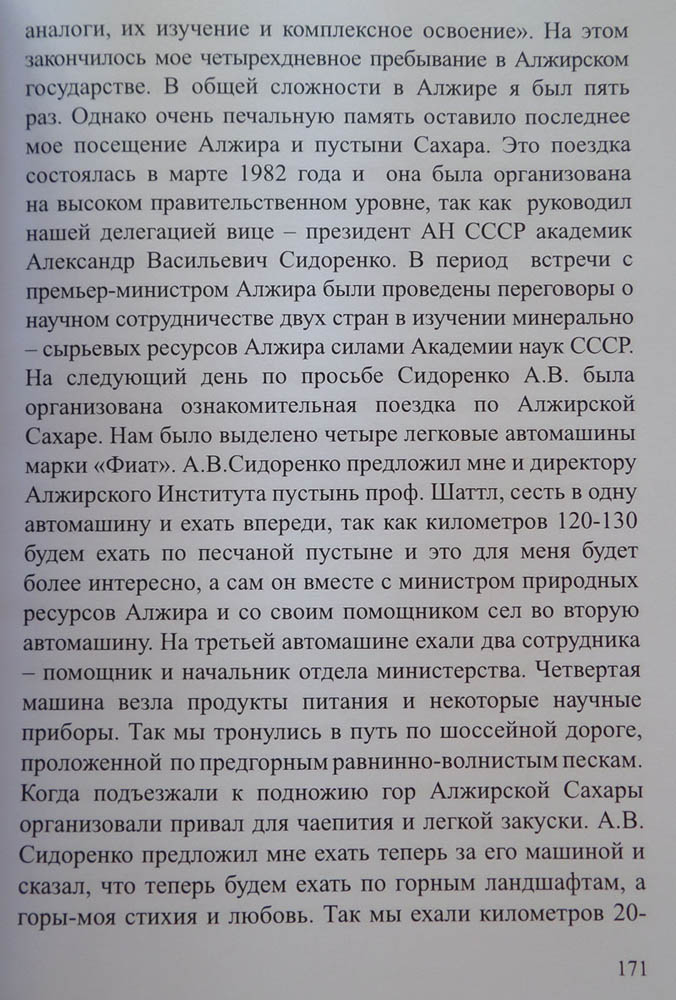 аналоги, их изучение и комплексное освоение». На этом закончилось мое четырехдневное пребывание в Алжирском государстве. В общей сложности в Алжире я был пять раз. Однако очень печальную память оставило последнее мое посещение Алжира и пустыни Сахара. Это поездка состоялась в марте 1982 года и она была организована на высоком правительственном уровне, так как руководил нашей делегацией вице – президент АН СССР академик Александр Васильевич Сидоренко. В период встречи с премьер-министром Алжира были проведены переговоры о научном сотрудничестве двух стран в изучении минерально – сырьевых ресурсов Алжира силами Академии наук СССР. На следующий день по просьбе Сидоренко А.В. была организована ознакомительная поездка по Алжирской Сахаре. Нам было выделено четыре легковые автомашины марки «Фиат». А.В.Сидоренко предложил мне и директору Алжирского Института пустынь проф. Шаттл, сесть в одну автомашину и ехать впереди, так как километров 120-130 будем ехать по песчаной пустыне и это для меня будет более интересно, а сам он вместе с министром природных ресурсов Алжира и со своим помощником сел во вторую автомашину. На третьей автомашине ехали два сотрудника – помощник и начальник отдела министерства. Четвертая машина везла продукты питания и некоторые научные приборы. Так мы тронулись в путь по шоссейной дороге, проложенной по предгорным равнинно-волнистым пескам. Когда подъезжали к подножию гор Алжирской Сахары организовали привал для чаепития и легкой закуски. А.В. Сидоренко предложил мне ехать теперь за его машиной и сказал, что теперь будем ехать по горным ландшафтам, а горы-моя стихия и любовь. Так мы ехали километров 20-

171